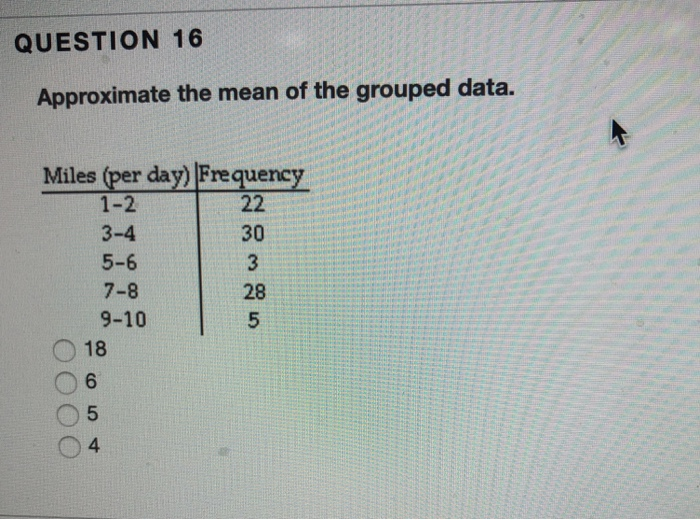 QUESTION 16

Approximate the mean of the grouped data.

| Miles (per day) | Frequency |
|---|---|
| 1-2 | 22 |
| 3-4 | 30 |
| 5-6 | 3 |
| 7-8 | 28 |
| 9-10 | 5 |

18
6
5
4